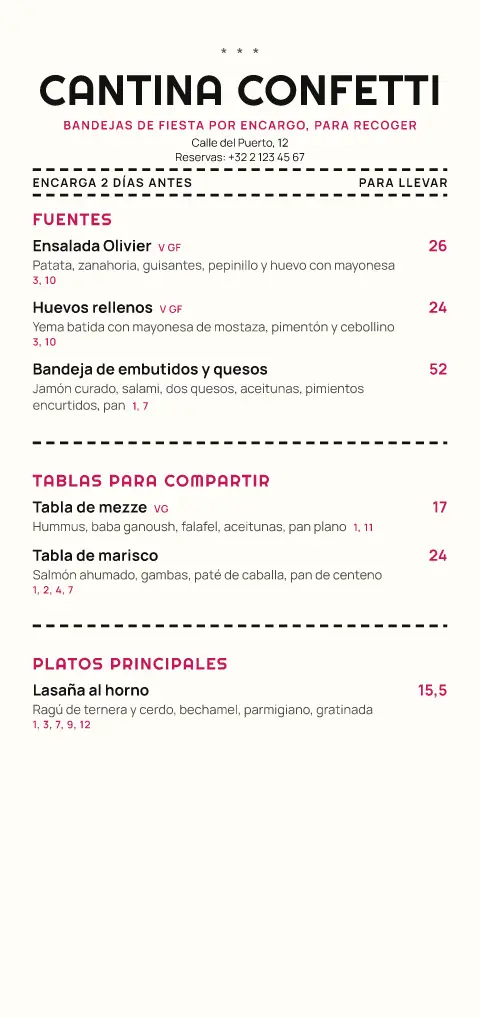 * * *

CANTINA CONFETTI

BANDEJAS DE FIESTA POR ENCARGO, PARA RECOGER

Calle del Puerto, 12
Reservas: +32 2 123 45 67

ENCARGA 2 DÍAS ANTES PARA LLEVAR

FUENTES

Ensalada Olivier V GF 26
Patata, zanahoria, guisantes, pepinillo y huevo con mayonesa
3, 10

Huevos rellenos V GF 24
Yema batida con mayonesa de mostaza, pimentón y cebollino
3, 10

Bandeja de embutidos y quesos 52
Jamón curado, salami, dos quesos, aceitunas, pimientos encurtidos, pan 1, 7

TABLAS PARA COMPARTIR

Tabla de mezze VG 17
Hummus, baba ganoush, falafel, aceitunas, pan plano 1, 11

Tabla de marisco 24
Salmón ahumado, gambas, paté de caballa, pan de centeno
1, 2, 4, 7

PLATOS PRINCIPALES

Lasaña al horno 15,5
Ragú de ternera y cerdo, bechamel, parmigiano, gratinada
1, 3, 7, 9, 12